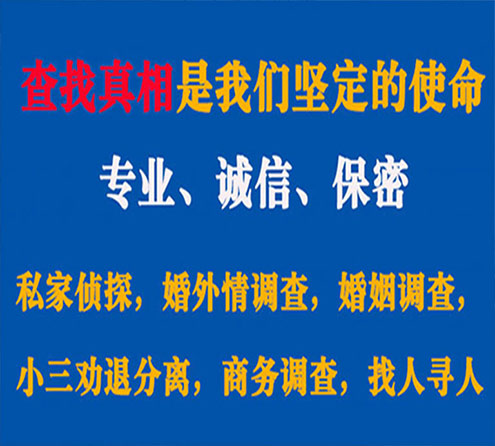 查找真相是我们坚定的使命

专业、诚信、保密

私家侦探，婚外情调查，婚姻调查，

小三劝退分离，商务调查，找人寻人